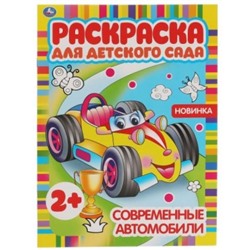 РАСКРАСКА
ДЛЯ ДЕТСКОГО САДА

НОВИНКА

2+

СОВРЕМЕННЫЕ
АВТОМОБИЛИ